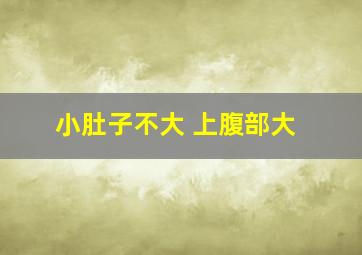 小肚子不大 上腹部大